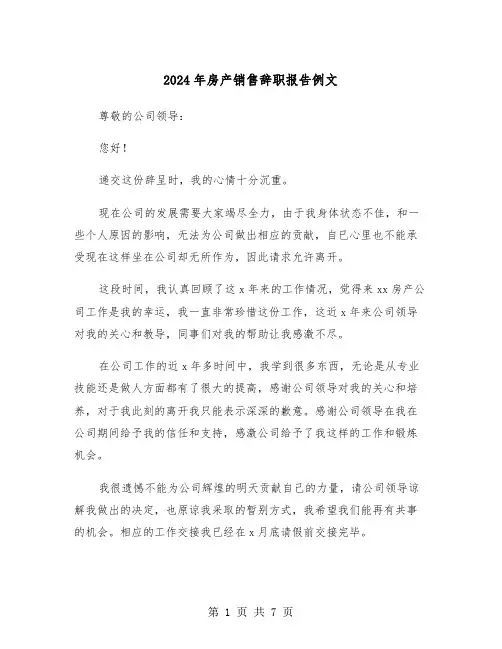 2024年房产销售辞职报告例文

尊敬的公司领导:

您好!

递交这份辞呈时，我的心情十分沉重。

现在公司的发展需要大家竭尽全力，由于我身体状态不佳，和一些个人原因的影响，无法为公司做出相应的贡献，自已心里也不能承受现在这样坐在公司却无所作为，因此请求允许离开。

这段时间，我认真回顾了这x年来的工作情况，觉得来xx房产公司工作是我的幸运，我一直非常珍惜这份工作，这近x年来公司领导对我的关心和教导，同事们对我的帮助让我感激不尽。

在公司工作的近x年多时间中，我学到很多东西，无论是从专业技能还是做人方面都有了很大的提高，感谢公司领导对我的关心和培养，对于我此刻的离开我只能表示深深的歉意。感谢公司领导在我在公司期间给予我的信任和支持，感激公司给予了我这样的工作和锻炼机会。

我很遗憾不能为公司辉煌的明天贡献自己的力量，请公司领导谅解我做出的决定，也原谅我采取的暂别方式，我希望我们能再有共事的机会。相应的工作交接我已经在x月底请假前交接完毕。

第 1 页 共 7 页